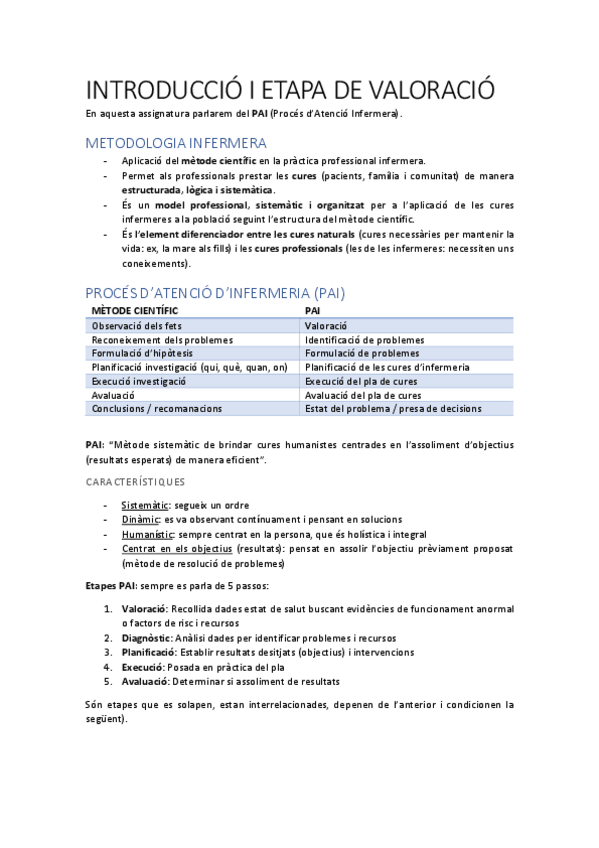 INTRODUCCIÓ I ETAPA DE VALORACIÓ

En aquesta assignatura parlarem del PAI (Procés d'Atenció Infermera).

METODOLOGIA INFERMERA

- Aplicació del mètode científic en la pràctica professional infermera.
- Permet als professionals prestar les cures (pacients, família i comunitat) de manera estructurada, lògica i sistemàtica.
- És un model professional, sistemàtic i organitzat per a l'aplicació de les cures infermeres a la població seguint l'estructura del mètode científic.
- És l'element diferenciador entre les cures naturals (cures necessàries per mantenir la vida: ex, la mare als fills) i les cures professionals (les de les infermeres: necessiten uns coneixements).

PROCÉS D'ATENCIÓ D'INFERMERIA (PAI)

| MÈTODE CIENTÍFIC | PAI |
|---|---|
| Observació dels fets | Valoració |
| Reconeixement dels problemes | Identificació de problemes |
| Formulació d'hipòtesis | Formulació de problemes |
| Planificació investigació (qui, què, quan, on) | Planificació de les cures d'infermeria |
| Execució investigació | Execució del pla de cures |
| Avaluació | Avaluació del pla de cures |
| Conclusions / recomanacions | Estat del problema / presa de decisions |

PAI: "Mètode sistemàtic de brindar cures humanistes centrades en l'assoliment d'objectius (resultats esperats) de manera eficient".

CARACTERÍSTIQUES

- Sistemàtic: segueix un ordre
- Dinàmic: es va observant contínuament i pensant en solucions
- Humanístic: sempre centrat en la persona, que és holística i integral
- Centrat en els objectius (resultats): pensat en assolir l'objectiu prèviament proposat (mètode de resolució de problemes)

Etapes PAI: sempre es parla de 5 passos:

1. Valoració: Recollida dades estat de salut buscant evidències de funcionament anormal o factors de risc i recursos
2. Diagnòstic: Anàlisi dades per identificar problemes i recursos
3. Planificació: Establir resultats desitjats (objectius) i intervencions
4. Execució: Posada en pràctica del pla
5. Avaluació: Determinar si assoliment de resultats

Són etapes que es solapen, estan interrelacionades, depenen de l'anterior i condicionen la següent).